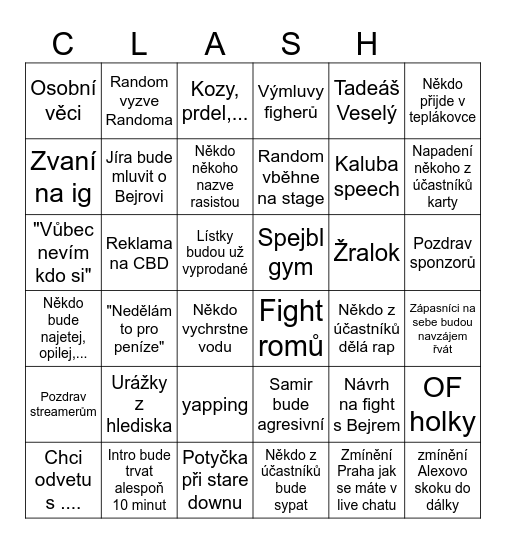 | C | L | A | S | H | |
|---|---|---|---|---|---|
| Osobní věci | Random vyzve Randoma | Kozy, prdel,... | Výmluvy figherů | Tadeáš Veselý | Někdo přijde v teplákovce |
| Zvaní na ig | Jíra bude mluvit o Bejrovi | Někdo někoho nazve rasistou | Random vběhne na stage | Kaluba speech | Napadení někoho z účastníků karty |
| "Vůbec nevím kdo si" | Reklama na CBD | Lístky budou už vyprodané | Spejbl gym | Žralok | Pozdrav sponzorů |
| Někdo bude najetej, opilej,... | "Nedělám to pro peníze" | Někdo vychrstne vodu | Fight romů | Někdo z účastníků dělá rap | Zápasníci na sebe budou navzájem řvát |
| Pozdrav streamerům | Urážky z hlediska | yapping | Samir bude agresivní | Návrh na fight s Bejrem | OF holky |
| Chci odvetu s .... | Intro bude trvat alespoň 10 minut | Potyčka při stare downu | Někdo z účastníků bude sypat | Zmínění Praha jak se máte v live chatu | zmínění Alexovo skoku do dálky |